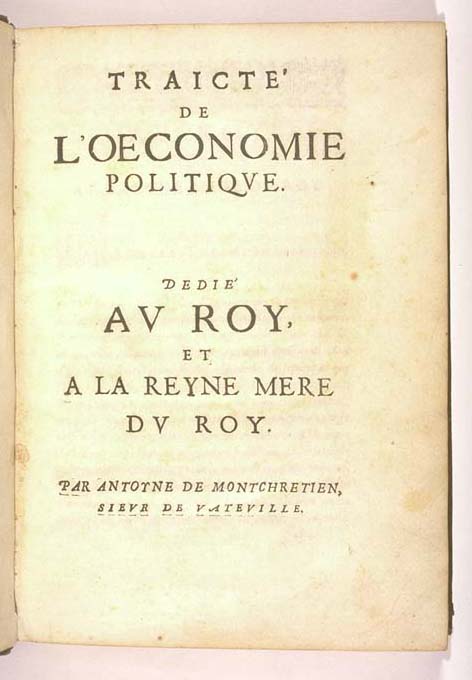 TRAICTE'
DE
L'OECONOMIE
POLITIQVE.

DEDIE'
AV ROY,
ET
A LA REYNE MERE
DV ROY.

PAR ANTOYNE DE MONTCHRETIEN,
SIEVR DE VATEVILLE.